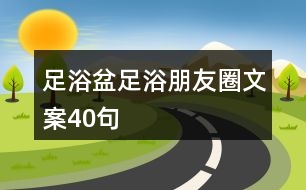 足浴盆足浴朋友圈文案40句